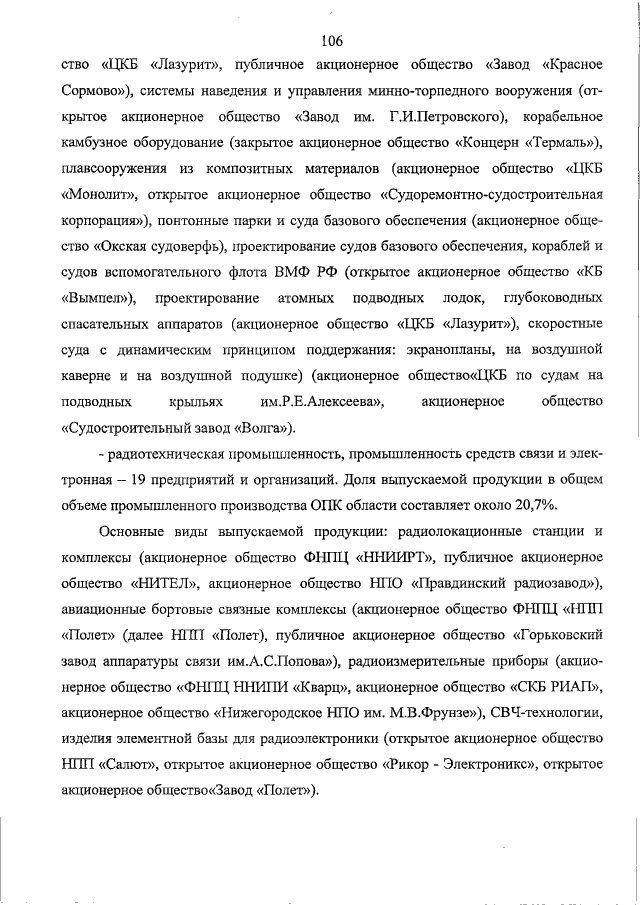 106

ство «ЦКБ «Лазурит», публичное акционерное общество «Завод «Красное Сормово»), системы наведения и управления минно-торпедного вооружения (открытое акционерное общество «Завод им. Г.И.Петровского), корабельное камбузное оборудование (закрытое акционерное общество «Концерн «Термаль»), плавсооружения из композитных материалов (акционерное общество «ЦКБ «Монолит», открытое акционерное общество «Судоремонтно-судостроительная корпорация»), понтонные парки и суда базового обеспечения (акционерное общество «Окская судоверфь), проектирование судов базового обеспечения, кораблей и судов вспомогательного флота ВМФ РФ (открытое акционерное общество «КБ «Вымпел»), проектирование атомных подводных лодок, глубоководных спасательных аппаратов (акционерное общество «ЦКБ «Лазурит»), скоростные суда с динамическим принципом поддержания: экранопланы, на воздушной каверне и на воздушной подушке) (акционерное общество«ЦКБ по судам на подводных крыльях им.Р.Е.Алексеева», акционерное общество «Судостроительный завод «Волга»).

- радиотехническая промышленность, промышленность средств связи и электронная – 19 предприятий и организаций. Доля выпускаемой продукции в общем объеме промышленного производства ОПК области составляет около 20,7%.

Основные виды выпускаемой продукции: радиолокационные станции и комплексы (акционерное общество ФНПЦ «ННИИРТ», публичное акционерное общество «НИТЕЛ», акционерное общество НПО «Правдинский радиозавод»), авиационные бортовые связные комплексы (акционерное общество ФНПЦ «НПП «Полет» (далее НПП «Полет), публичное акционерное общество «Горьковский завод аппаратуры связи им.А.С.Попова»), радиоизмерительные приборы (акционерное общество «ФНПЦ ННИПИ «Кварц», акционерное общество «СКБ РИАП», акционерное общество «Нижегородское НПО им. М.В.Фрунзе»), СВЧ-технологии, изделия элементной базы для радиоэлектроники (открытое акционерное общество НПП «Салют», открытое акционерное общество «Рикор - Электроникс», открытое акционерное общество«Завод «Полет»).